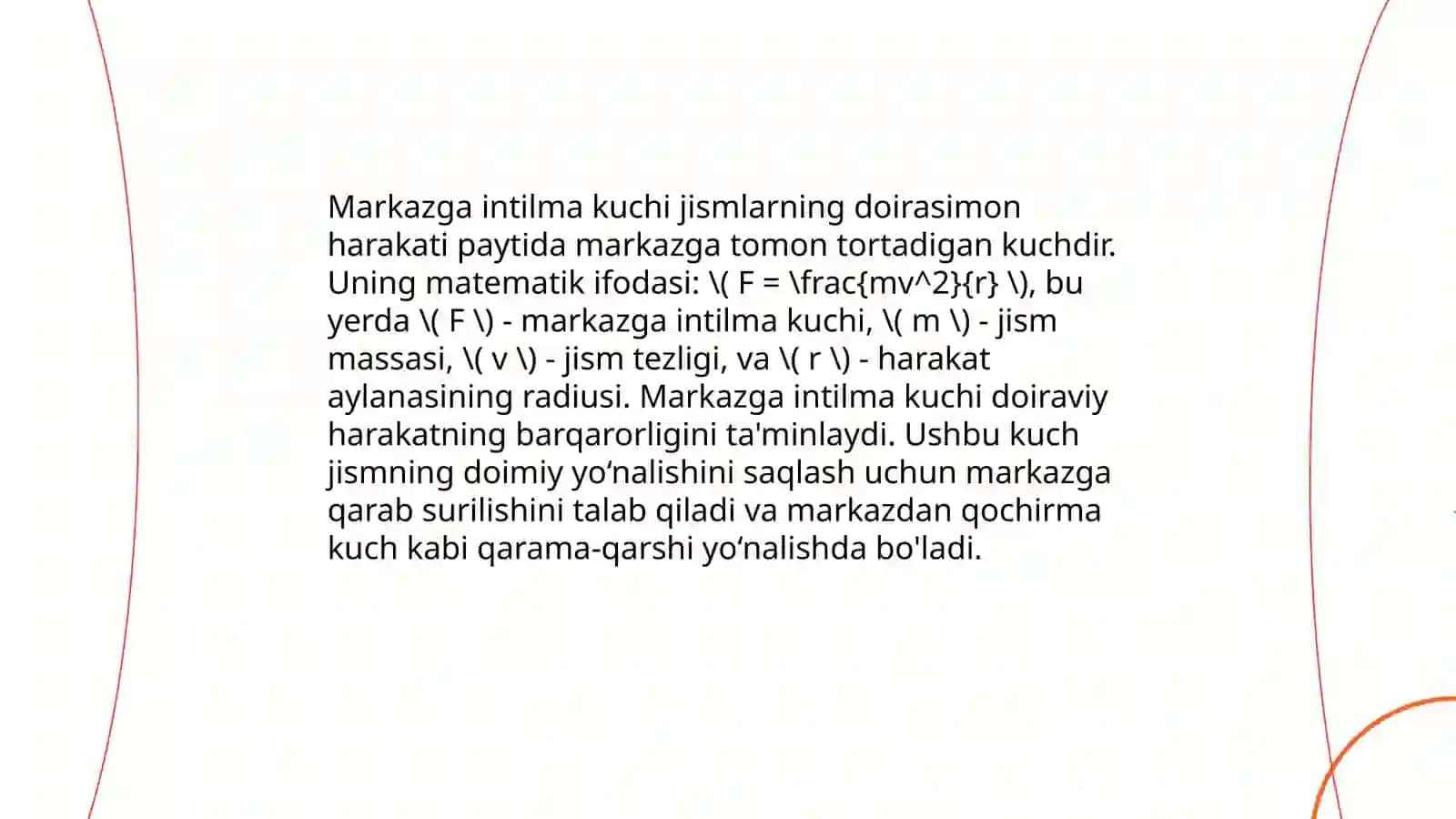 Markazga intilma kuchi jismlarning doirasimon harakati paytida markazga tomon tortadigan kuchdir. Uning matematik ifodasi: \( F = \frac{mv^2}{r} \), bu yerda \( F \) - markazga intilma kuchi, \( m \) - jism massasi, \( v \) - jism tezligi, va \( r \) - harakat aylanasining radiusi. Markazga intilma kuchi doiraviy harakatning barqarorligini ta'minlaydi. Ushbu kuch jismning doimiy yo‘nalishini saqlash uchun markazga qarab surilishini talab qiladi va markazdan qochirma kuch kabi qarama-qarshi yo‘nalishda bo'ladi.